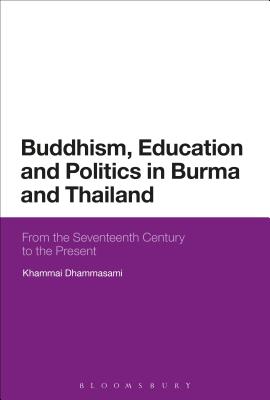 Buddhism, Education and Politics in Burma and Thailand

From the Seventeenth Century to the Present

Khammai Dhammasami

BLOOMSBURY